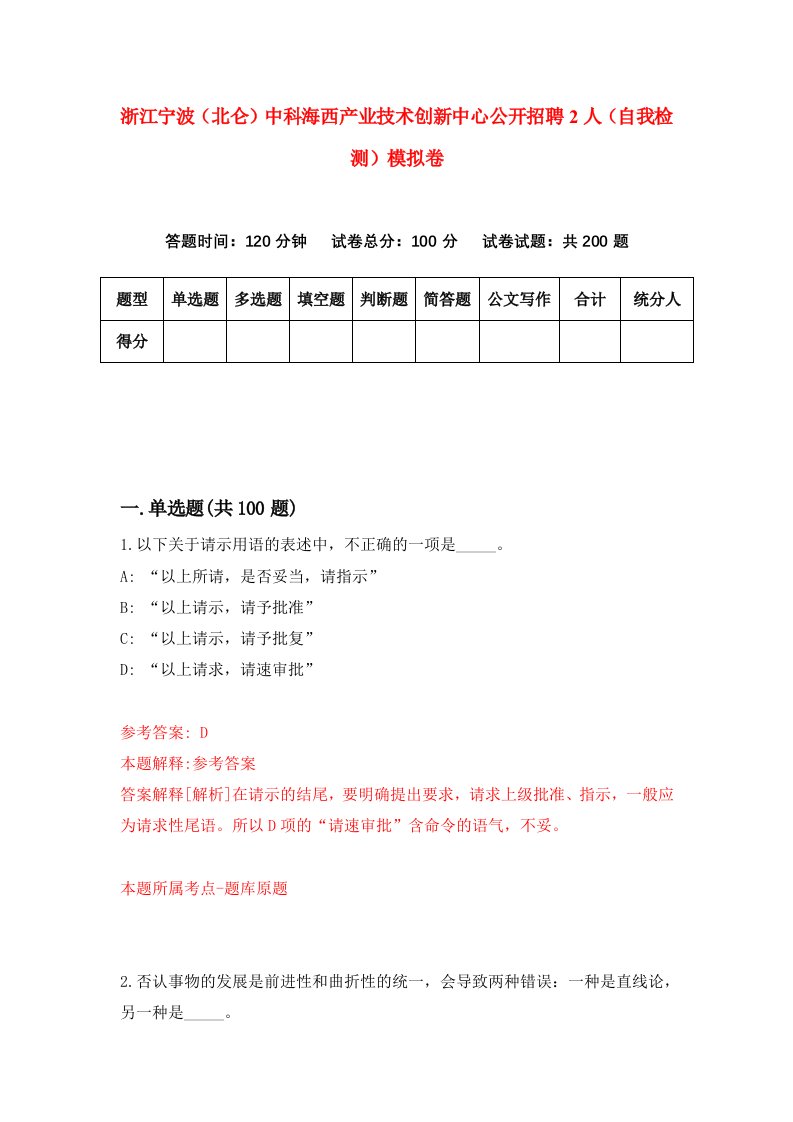 浙江宁波（北仑）中科海西产业技术创新中心公开招聘 2 人（自我检测）模拟卷

答题时间：120 分钟　试卷总分：100 分　试卷试题：共 200 题

| 题型 | 单选题 | 多选题 | 填空题 | 判断题 | 简答题 | 公文写作 | 合计 | 统分人 |
|---|---|---|---|---|---|---|---|---|
| 得分 | | | | | | | | |

一.单选题(共 100 题)

1.以下关于请示用语的表述中，不正确的一项是_____。
A: “以上所请，是否妥当，请指示”
B: “以上请示，请予批准”
C: “以上请示，请予批复”
D: “以上请求，请速审批”

参考答案: D
本题解释:参考答案
答案解释[解析]在请示的结尾，要明确提出要求，请求上级批准、指示，一般应为请求性尾语。所以 D 项的“请速审批”含命令的语气，不妥。

本题所属考点-题库原题

2.否认事物的发展是前进性和曲折性的统一，会导致两种错误：一种是直线论，另一种是_____。